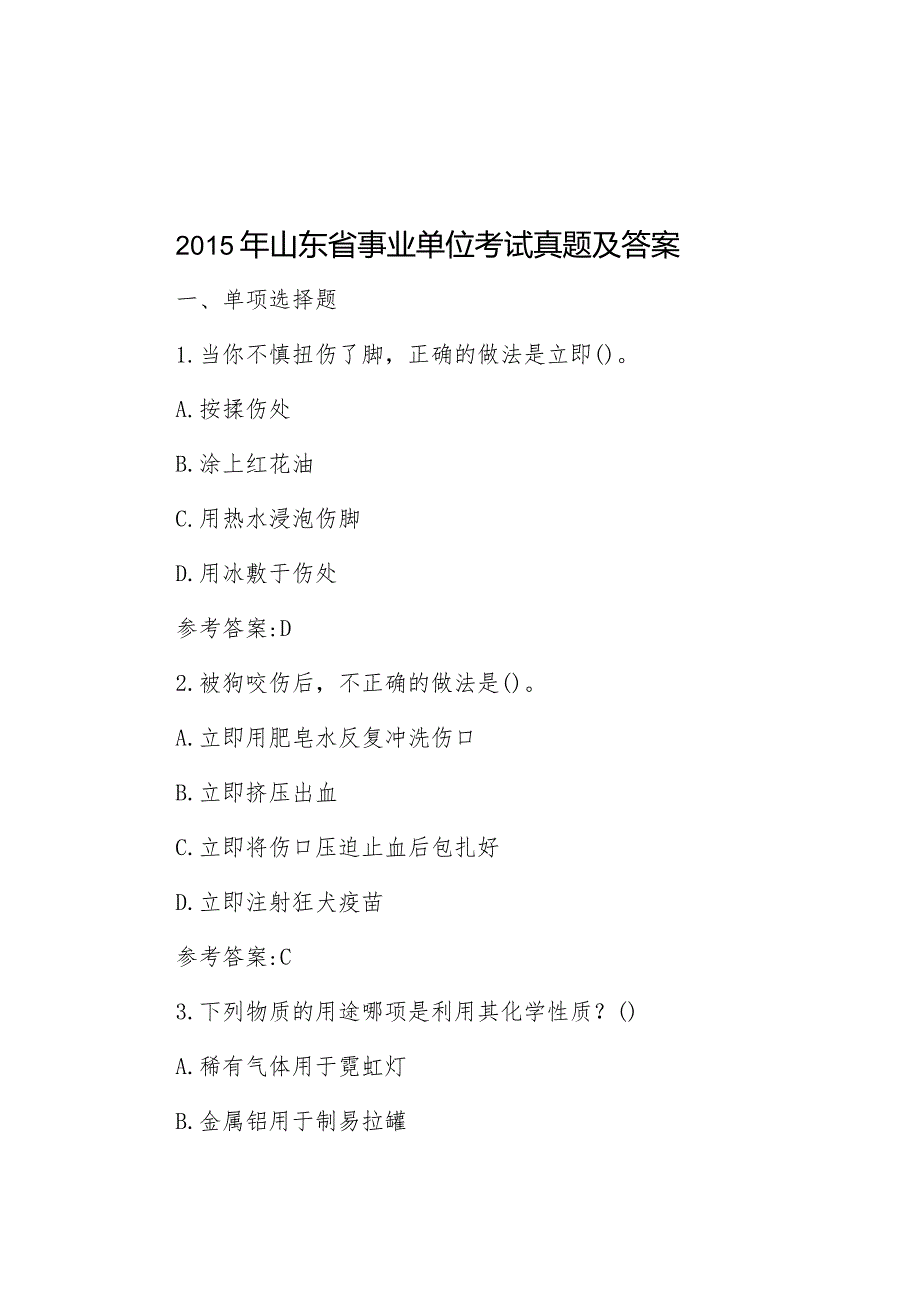 2015年山东省事业单位考试真题及答案

一、单项选择题

1.当你不慎扭伤了脚，正确的做法是立即()。

A.按揉伤处

B.涂上红花油

C.用热水浸泡伤脚

D.用冰敷于伤处

参考答案:D

2.被狗咬伤后，不正确的做法是()。

A.立即用肥皂水反复冲洗伤口

B.立即挤压出血

C.立即将伤口压迫止血后包扎好

D.立即注射狂犬疫苗

参考答案:C

3.下列物质的用途哪项是利用其化学性质？()

A.稀有气体用于霓虹灯

B.金属铝用于制易拉罐